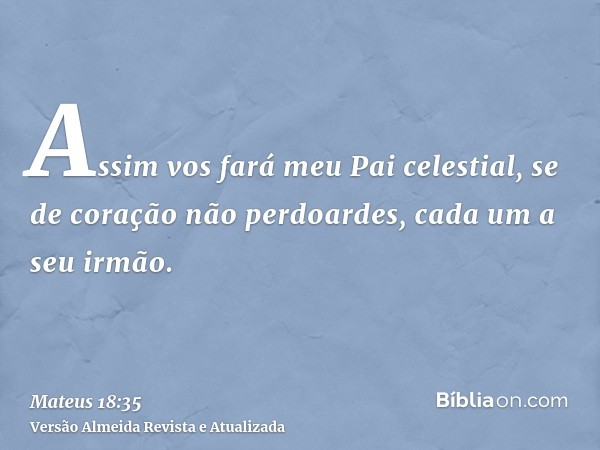 Assim vos fará meu Pai celestial, se de coração não perdoardes, cada um a seu irmão.

Mateus 18:35
Versão Almeida Revista e Atualizada

Bíbliaon.com